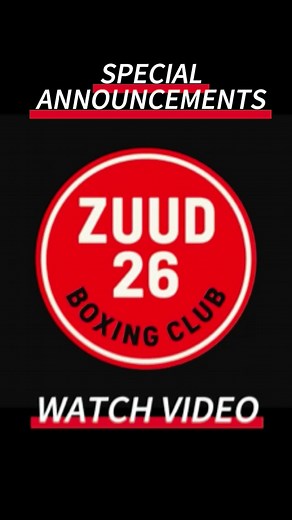 SPECIAL ANNOUNCEMENTS

ZUUD 26

BOXING CLUB

WATCH VIDEO